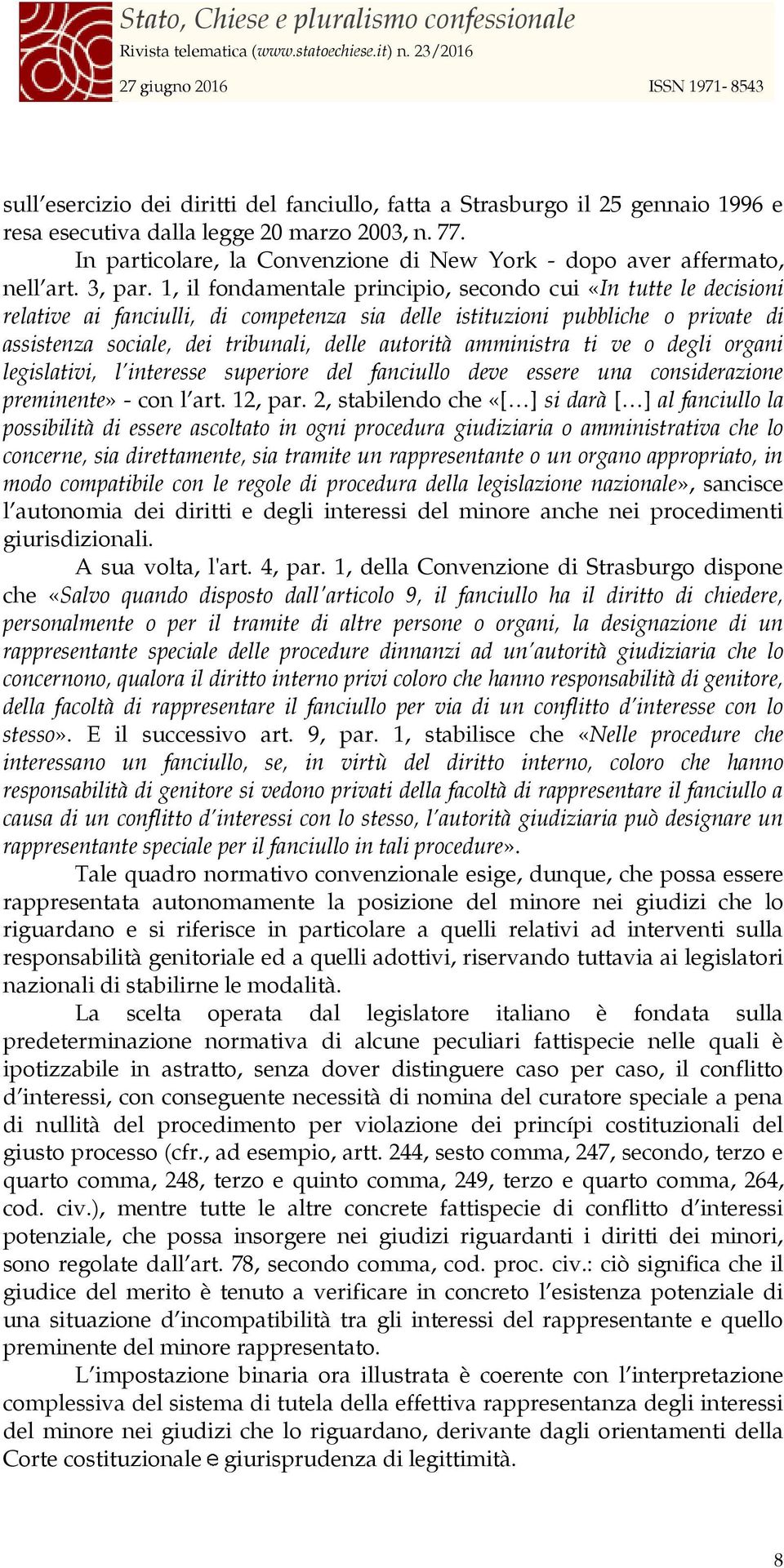 Stato, Chiese e pluralismo confessionale
Rivista telematica (www.statoechiese.it) n. 23/2016
27 giugno 2016 ISSN 1971- 8543

sull'esercizio dei diritti del fanciullo, fatta a Strasburgo il 25 gennaio 1996 e resa esecutiva dalla legge 20 marzo 2003, n. 77.

In particolare, la Convenzione di New York - dopo aver affermato, nell'art. 3, par. 1, il fondamentale principio, secondo cui «In tutte le decisioni relative ai fanciulli, di competenza sia delle istituzioni pubbliche o private di assistenza sociale, dei tribunali, delle autorità amministra ti ve o degli organi legislativi, l'interesse superiore del fanciullo deve essere una considerazione preminente» - con l'art. 12, par. 2, stabilendo che «[…] si darà […] al fanciullo la possibilità di essere ascoltato in ogni procedura giudiziaria o amministrativa che lo concerne, sia direttamente, sia tramite un rappresentante o un organo appropriato, in modo compatibile con le regole di procedura della legislazione nazionale», sancisce l'autonomia dei diritti e degli interessi del minore anche nei procedimenti giurisdizionali.

A sua volta, l'art. 4, par. 1, della Convenzione di Strasburgo dispone che «Salvo quando disposto dall'articolo 9, il fanciullo ha il diritto di chiedere, personalmente o per il tramite di altre persone o organi, la designazione di un rappresentante speciale delle procedure dinnanzi ad un'autorità giudiziaria che lo concernono, qualora il diritto interno privi coloro che hanno responsabilità di genitore, della facoltà di rappresentare il fanciullo per via di un conflitto d'interesse con lo stesso». E il successivo art. 9, par. 1, stabilisce che «Nelle procedure che interessano un fanciullo, se, in virtù del diritto interno, coloro che hanno responsabilità di genitore si vedono privati della facoltà di rappresentare il fanciullo a causa di un conflitto d'interessi con lo stesso, l'autorità giudiziaria può designare un rappresentante speciale per il fanciullo in tali procedure».

Tale quadro normativo convenzionale esige, dunque, che possa essere rappresentata autonomamente la posizione del minore nei giudizi che lo riguardano e si riferisce in particolare a quelli relativi ad interventi sulla responsabilità genitoriale ed a quelli adottivi, riservando tuttavia ai legislatori nazionali di stabilirne le modalità.

La scelta operata dal legislatore italiano è fondata sulla predeterminazione normativa di alcune peculiari fattispecie nelle quali è ipotizzabile in astratto, senza dover distinguere caso per caso, il conflitto d'interessi, con conseguente necessità di nomina del curatore speciale a pena di nullità del procedimento per violazione dei princípi costituzionali del giusto processo (cfr., ad esempio, artt. 244, sesto comma, 247, secondo, terzo e quarto comma, 248, terzo e quinto comma, 249, terzo e quarto comma, 264, cod. civ.), mentre tutte le altre concrete fattispecie di conflitto d'interessi potenziale, che possa insorgere nei giudizi riguardanti i diritti dei minori, sono regolate dall'art. 78, secondo comma, cod. proc. civ.: ciò significa che il giudice del merito è tenuto a verificare in concreto l'esistenza potenziale di una situazione d'incompatibilità tra gli interessi del rappresentante e quello preminente del minore rappresentato.

L'impostazione binaria ora illustrata è coerente con l'interpretazione complessiva del sistema di tutela della effettiva rappresentanza degli interessi del minore nei giudizi che lo riguardano, derivante dagli orientamenti della Corte costituzionale e giurisprudenza di legittimità.

8